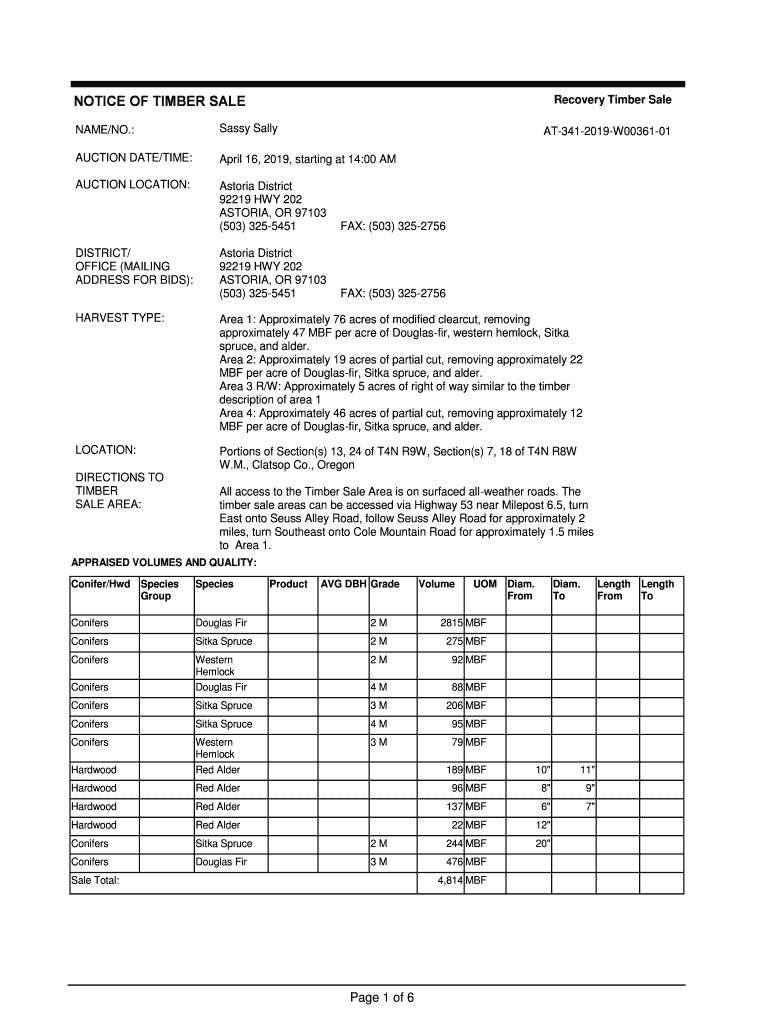 NOTICE OF TIMBER SALE

Recovery Timber Sale

NAME/NO.: Sassy Sally AT-341-2019-W00361-01

AUCTION DATE/TIME: April 16, 2019, starting at 14:00 AM

AUCTION LOCATION: Astoria District
92219 HWY 202
ASTORIA, OR 97103
(503) 325-5451 FAX: (503) 325-2756

DISTRICT/ OFFICE (MAILING ADDRESS FOR BIDS): Astoria District
92219 HWY 202
ASTORIA, OR 97103
(503) 325-5451 FAX: (503) 325-2756

HARVEST TYPE: Area 1: Approximately 76 acres of modified clearcut, removing approximately 47 MBF per acre of Douglas-fir, western hemlock, Sitka spruce, and alder.
Area 2: Approximately 19 acres of partial cut, removing approximately 22 MBF per acre of Douglas-fir, Sitka spruce, and alder.
Area 3 R/W: Approximately 5 acres of right of way similar to the timber description of area 1
Area 4: Approximately 46 acres of partial cut, removing approximately 12 MBF per acre of Douglas-fir, Sitka spruce, and alder.

LOCATION: Portions of Section(s) 13, 24 of T4N R9W, Section(s) 7, 18 of T4N R8W W.M., Clatsop Co., Oregon

DIRECTIONS TO TIMBER SALE AREA: All access to the Timber Sale Area is on surfaced all-weather roads. The timber sale areas can be accessed via Highway 53 near Milepost 6.5, turn East onto Seuss Alley Road, follow Seuss Alley Road for approximately 2 miles, turn Southeast onto Cole Mountain Road for approximately 1.5 miles to Area 1.

APPRAISED VOLUMES AND QUALITY:

| Conifer/Hwd | Species Group | Species | Product | AVG DBH | Grade | Volume | UOM | Diam. From | Diam. To | Length From | Length To |
|---|---|---|---|---|---|---|---|---|---|---|---|
| Conifers | | Douglas Fir | | | 2 M | 2815 | MBF | | | | |
| Conifers | | Sitka Spruce | | | 2 M | 275 | MBF | | | | |
| Conifers | | Western Hemlock | | | 2 M | 92 | MBF | | | | |
| Conifers | | Douglas Fir | | | 4 M | 88 | MBF | | | | |
| Conifers | | Sitka Spruce | | | 3 M | 206 | MBF | | | | |
| Conifers | | Sitka Spruce | | | 4 M | 95 | MBF | | | | |
| Conifers | | Western Hemlock | | | 3 M | 79 | MBF | | | | |
| Hardwood | | Red Alder | | | | 189 | MBF | 10" | 11" | | |
| Hardwood | | Red Alder | | | | 96 | MBF | 8" | 9" | | |
| Hardwood | | Red Alder | | | | 137 | MBF | 6" | 7" | | |
| Hardwood | | Red Alder | | | | 22 | MBF | 12" | | | |
| Conifers | | Sitka Spruce | | | 2 M | 244 | MBF | 20" | | | |
| Conifers | | Douglas Fir | | | 3 M | 476 | MBF | | | | |
| Sale Total: | | | | | | 4,814 | MBF | | | | |

Page 1 of 6